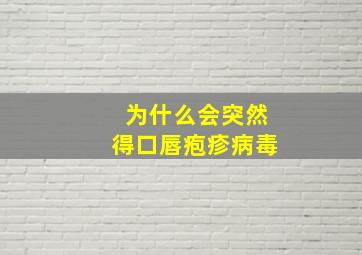 为什么会突然
得口唇疱疹病毒